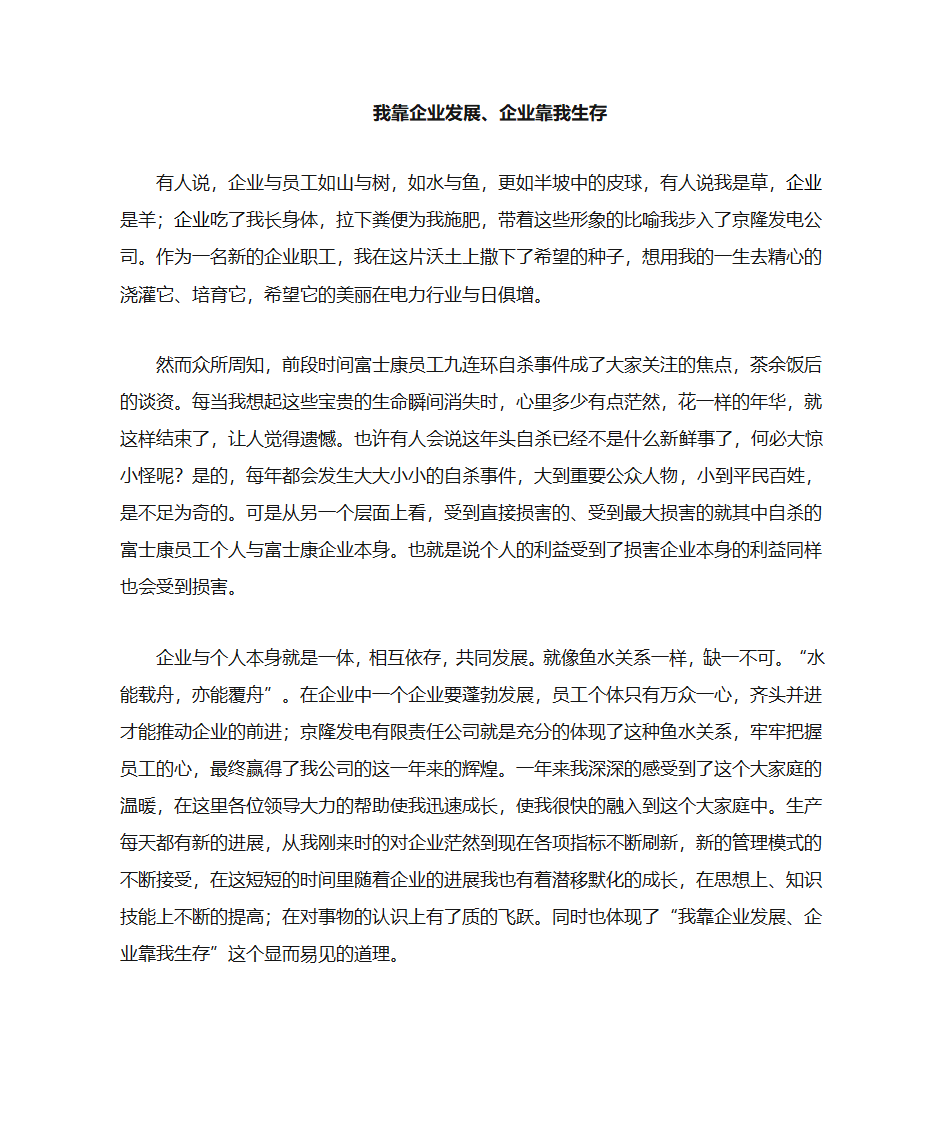 我靠企业发展、企业靠我生存

有人说，企业与员工如山与树，如水与鱼，更如半坡中的皮球，有人说我是草，企业是羊；企业吃了我长身体，拉下粪便为我施肥，带着这些形象的比喻我步入了京隆发电公司。作为一名新的企业职工，我在这片沃土上撒下了希望的种子，想用我的一生去精心的浇灌它、培育它，希望它的美丽在电力行业与日俱增。

然而众所周知，前段时间富士康员工九连环自杀事件成了大家关注的焦点，茶余饭后的谈资。每当我想起这些宝贵的生命瞬间消失时，心里多少有点茫然，花一样的年华，就这样结束了，让人觉得遗憾。也许有人会说这年头自杀已经不是什么新鲜事了，何必大惊小怪呢？是的，每年都会发生大大小小的自杀事件，大到重要公众人物，小到平民百姓，是不足为奇的。可是从另一个层面上看，受到直接损害的、受到最大损害的就其中自杀的富士康员工个人与富士康企业本身。也就是说个人的利益受到了损害企业本身的利益同样也会受到损害。

企业与个人本身就是一体，相互依存，共同发展。就像鱼水关系一样，缺一不可。“水能载舟，亦能覆舟”。在企业中一个企业要蓬勃发展，员工个体只有万众一心，齐头并进才能推动企业的前进；京隆发电有限责任公司就是充分的体现了这种鱼水关系，牢牢把握员工的心，最终赢得了我公司的这一年来的辉煌。一年来我深深的感受到了这个大家庭的温暖，在这里各位领导大力的帮助使我迅速成长，使我很快的融入到这个大家庭中。生产每天都有新的进展，从我刚来时的对企业茫然到现在各项指标不断刷新，新的管理模式的不断接受，在这短短的时间里随着企业的进展我也有着潜移默化的成长，在思想上、知识技能上不断的提高；在对事物的认识上有了质的飞跃。同时也体现了“我靠企业发展、企业靠我生存”这个显而易见的道理。